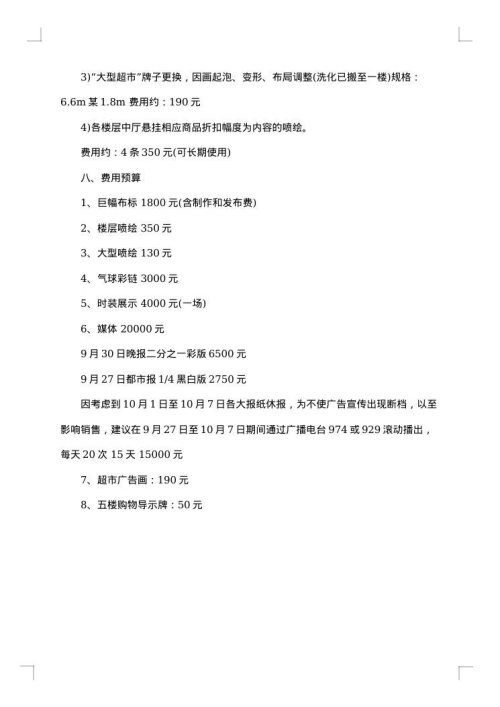 3)“大型超市”牌子更换，因画起泡、变形、布局调整(洗化已搬至一楼)规格：6.6m 某 1.8m 费用约：190 元

4)各楼层中厅悬挂相应商品折扣幅度为内容的喷绘。

费用约：4 条 350 元(可长期使用)

八、费用预算

1、巨幅布标 1800 元(含制作和发布费)

2、楼层喷绘 350 元

3、大型喷绘 130 元

4、气球彩链 3000 元

5、时装展示 4000 元(一场)

6、媒体 20000 元

9 月 30 日晚报二分之一彩版 6500 元

9 月 27 日都市报 1/4 黑白版 2750 元

因考虑到 10 月 1 日至 10 月 7 日各大报纸休报，为不使广告宣传出现断档，以至影响销售，建议在 9 月 27 日至 10 月 7 日期间通过广播电台 974 或 929 滚动播出，每天 20 次 15 天 15000 元

7、超市广告画：190 元

8、五楼购物导示牌：50 元